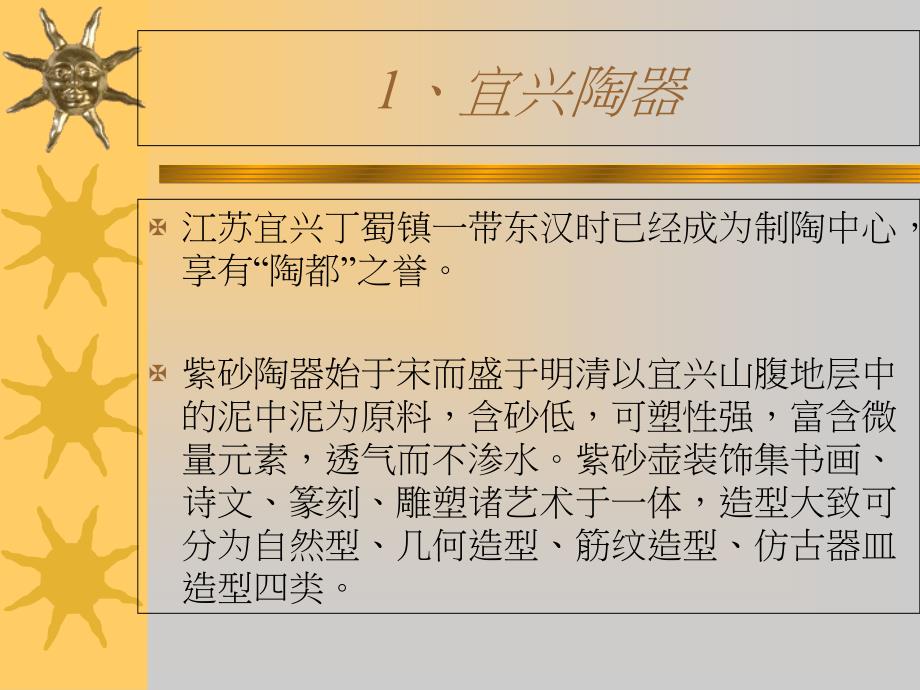 1、宜兴陶器

江苏宜兴丁蜀镇一带东汉时已经成为制陶中心，享有“陶都”之誉。

紫砂陶器始于宋而盛于明清以宜兴山腹地层中的泥中泥为原料，含砂低，可塑性强，富含微量元素，透气而不渗水。紫砂壶装饰集书画、诗文、篆刻、雕塑诸艺术于一体，造型大致可分为自然型、几何造型、筋纹造型、仿古器皿造型四类。